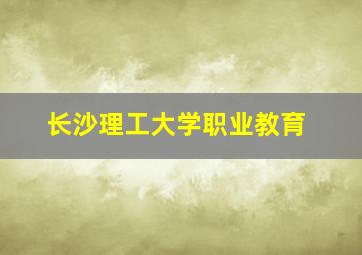 长沙理工大学职业教育